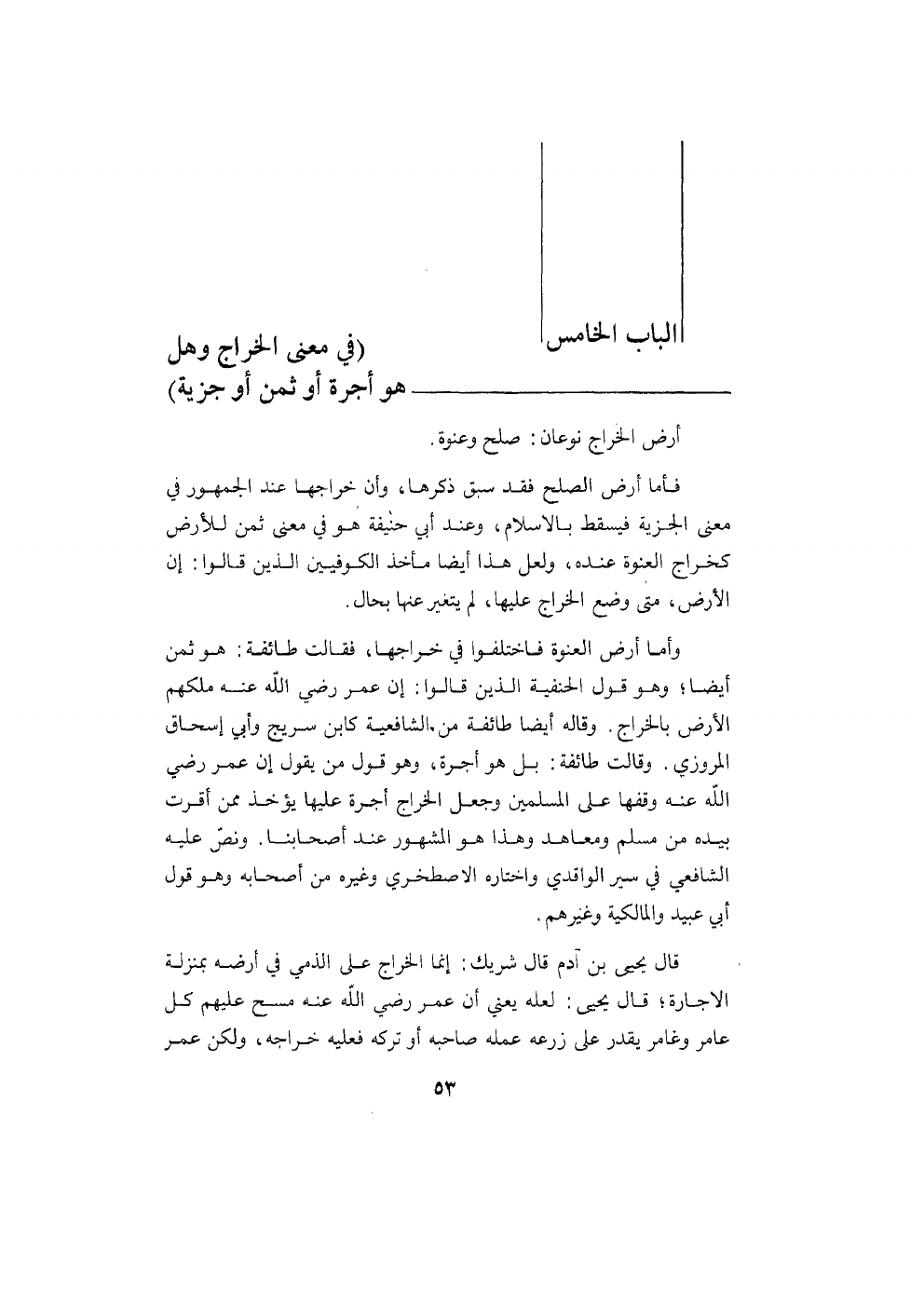 الباب الخامس

(في معنى الخراج وهل هو أجرة أو ثمن أو جزية)

أرض الخراج نوعان: صلح وعنوة.

فأما أرض الصلح فقد سبق ذكرها، وأن خراجها عند الجمهور في معنى الجزية فيسقط بالاسلام، وعند أبي حنيفة هو في معنى ثمن للأرض كخراج العنوة عنده، ولعل هذا أيضا مأخذ الكوفيين الذين قالوا: إن الأرض، متى وضع الخراج عليها، لم يتغير عنها بحال.

وأما أرض العنوة فاختلفوا في خراجها، فقالت طائفة: هو ثمن أيضا؛ وهو قول الحنفية الذين قالوا: إن عمر رضي الله عنه ملكهم الأرض بالخراج. وقاله أيضا طائفة من الشافعية كابن سريج وأبي إسحاق المروزي. وقالت طائفة: بل هو أجرة، وهو قول من يقول إن عمر رضي الله عنه وقفها على المسلمين وجعل الخراج أجرة عليها يؤخذ ممن أقرت بيده من مسلم ومعاهد وهذا هو المشهور عند أصحابنا. ونصّ عليه الشافعي في سير الواقدي واختاره الاصطخري وغيره من أصحابه وهو قول أبي عبيد والمالكية وغيرهم.

قال يحيى بن آدم قال شريك: إنما الخراج على الذمي في أرضه بمنزلة الاجارة؛ قال يحيى: لعله يعني أن عمر رضي الله عنه مسح عليهم كل عامر وغامر يقدر على زرعه عمله صاحبه أو تركه فعليه خراجه، ولكن عمر

٥٣